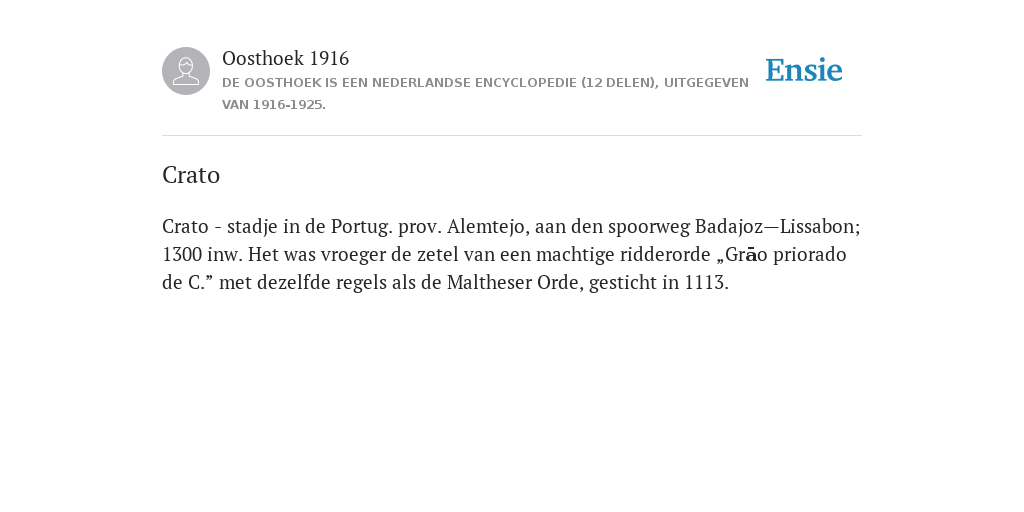 Oosthoek 1916
DE OOSTHOEK IS EEN NEDERLANDSE ENCYCLOPEDIE (12 DELEN), UITGEGEVEN VAN 1916-1925.

Ensie

Crato

Crato - stadje in de Portug. prov. Alemtejo, aan den spoorweg Badajoz—Lissabon; 1300 inw. Het was vroeger de zetel van een machtige ridderorde „Grāo priorado de C.” met dezelfde regels als de Maltheser Orde, gesticht in 1113.